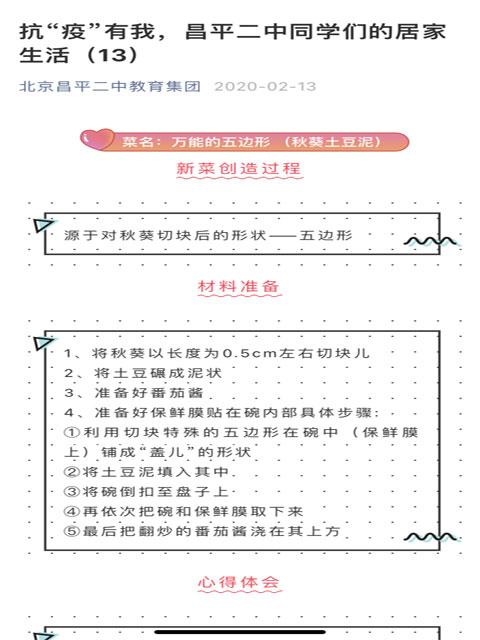 抗“疫”有我，昌平二中同学们的居家生活（13）

北京昌平二中教育集团 2020-02-13

菜名：万能的五边形（秋葵土豆泥）

新菜创造过程

源于对秋葵切块后的形状——五边形

材料准备

1、将秋葵以长度为0.5cm左右切块儿
2、将土豆碾成泥状
3、准备好番茄酱
4、准备好保鲜膜贴在碗内部具体步骤：
①利用切块特殊的五边形在碗中（保鲜膜上）铺成“盖儿”的形状
②将土豆泥填入其中
③将碗倒扣至盘子上
④再依次把碗和保鲜膜取下来
⑤最后把翻炒的番茄酱浇在其上方

心得体会